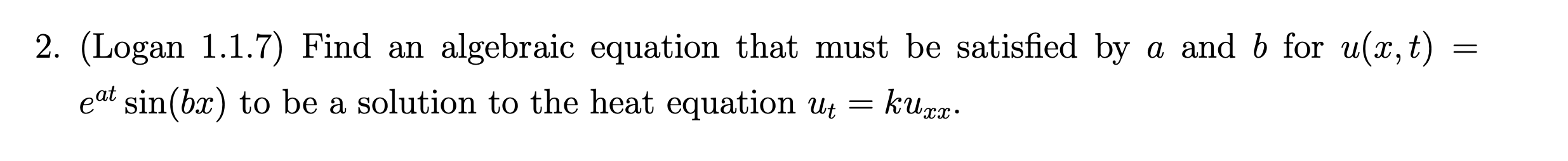 2. (Logan 1.1.7) Find an algebraic equation that must be satisfied by $a$ and $b$ for $u(x,t) = e^{at}\sin(bx)$ to be a solution to the heat equation $u_t = ku_{xx}$.